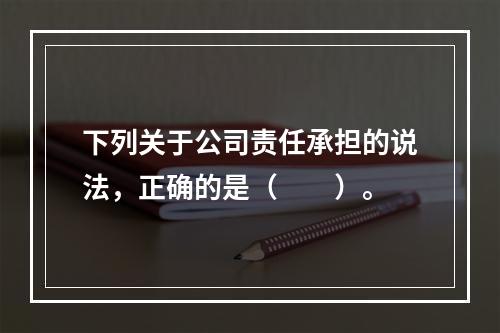 下列关于公司责任承担的说法，正确的是（　　）。